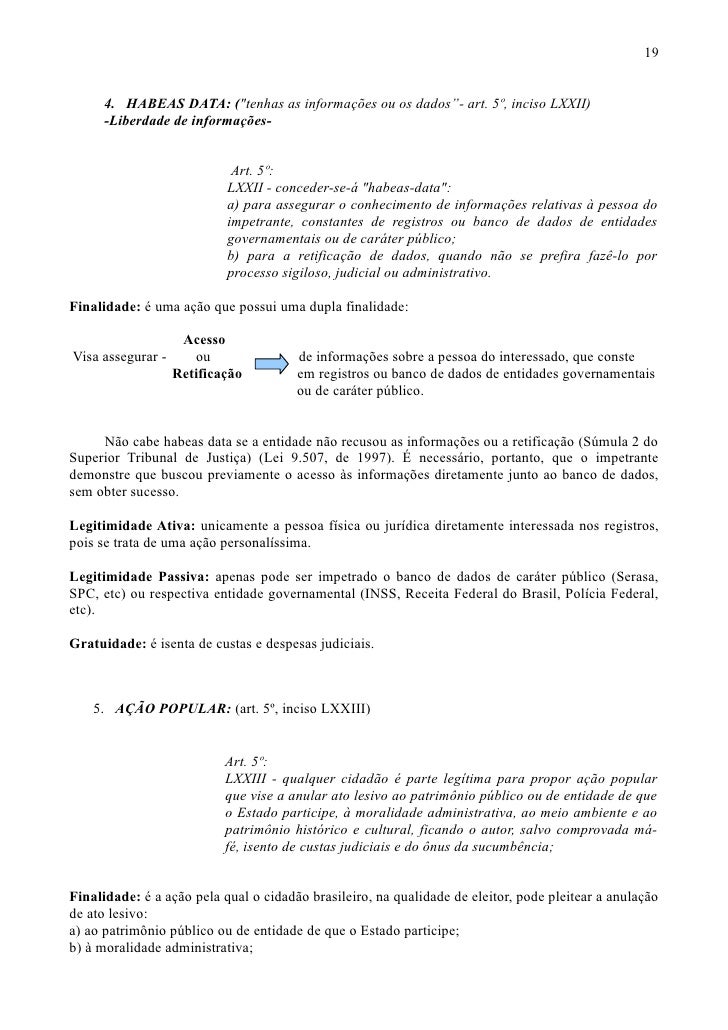 19

4. HABEAS DATA: ("tenhas as informações ou os dados"- art. 5º, inciso LXXII)
-Liberdade de informações-

Art. 5º:
LXXII - conceder-se-á "habeas-data":
a) para assegurar o conhecimento de informações relativas à pessoa do impetrante, constantes de registros ou banco de dados de entidades governamentais ou de caráter público;
b) para a retificação de dados, quando não se prefira fazê-lo por processo sigiloso, judicial ou administrativo.

Finalidade: é uma ação que possui uma dupla finalidade:

Visa assegurar - Acesso ou Retificação de informações sobre a pessoa do interessado, que conste em registros ou banco de dados de entidades governamentais ou de caráter público.

Não cabe habeas data se a entidade não recusou as informações ou a retificação (Súmula 2 do Superior Tribunal de Justiça) (Lei 9.507, de 1997). É necessário, portanto, que o impetrante demonstre que buscou previamente o acesso às informações diretamente junto ao banco de dados, sem obter sucesso.

Legitimidade Ativa: unicamente a pessoa física ou jurídica diretamente interessada nos registros, pois se trata de uma ação personalíssima.

Legitimidade Passiva: apenas pode ser impetrado o banco de dados de caráter público (Serasa, SPC, etc) ou respectiva entidade governamental (INSS, Receita Federal do Brasil, Polícia Federal, etc).

Gratuidade: é isenta de custas e despesas judiciais.

5. AÇÃO POPULAR: (art. 5º, inciso LXXIII)

Art. 5º:
LXXIII - qualquer cidadão é parte legítima para propor ação popular que vise a anular ato lesivo ao patrimônio público ou de entidade de que o Estado participe, à moralidade administrativa, ao meio ambiente e ao patrimônio histórico e cultural, ficando o autor, salvo comprovada má-fé, isento de custas judiciais e do ônus da sucumbência;

Finalidade: é a ação pela qual o cidadão brasileiro, na qualidade de eleitor, pode pleitear a anulação de ato lesivo:
a) ao patrimônio público ou de entidade de que o Estado participe;
b) à moralidade administrativa;